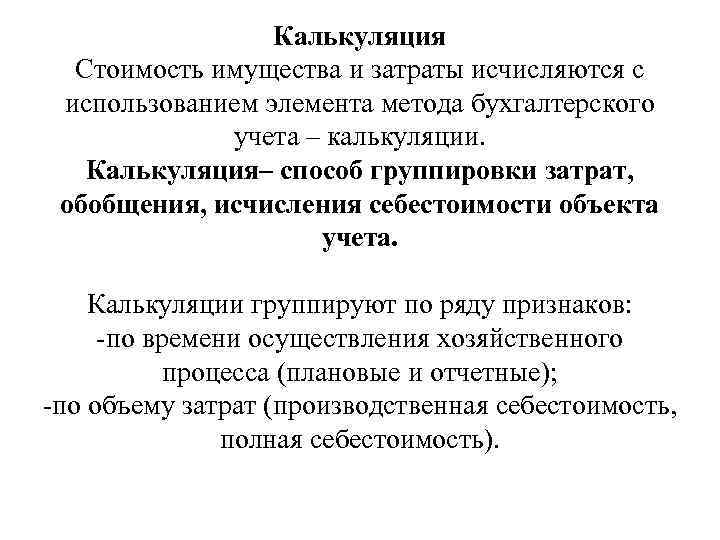 Калькуляция
Стоимость имущества и затраты исчисляются с использованием элемента метода бухгалтерского учета – калькуляции.
Калькуляция– способ группировки затрат, обобщения, исчисления себестоимости объекта учета.

Калькуляции группируют по ряду признаков:
-по времени осуществления хозяйственного процесса (плановые и отчетные);
-по объему затрат (производственная себестоимость, полная себестоимость).